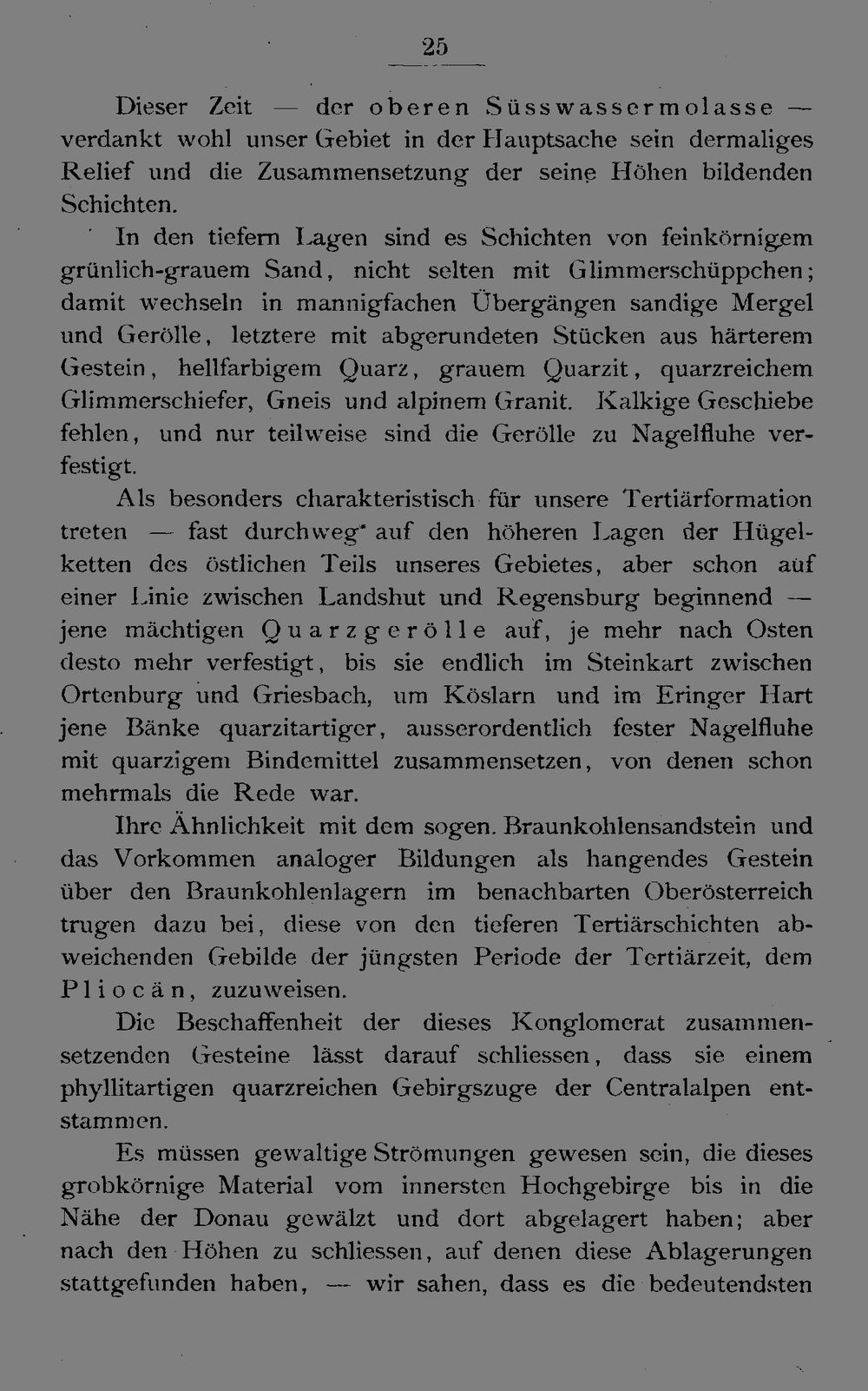 25

Dieser Zeit — der oberen Süsswassermolasse — verdankt wohl unser Gebiet in der Hauptsache sein dermaliges Relief und die Zusammensetzung der seine Höhen bildenden Schichten.

In den tiefern Lagen sind es Schichten von feinkörnigem grünlich-grauem Sand, nicht selten mit Glimmerschüppchen; damit wechseln in mannigfachen Übergängen sandige Mergel und Gerölle, letztere mit abgerundeten Stücken aus härterem Gestein, hellfarbigem Quarz, grauem Quarzit, quarzreichem Glimmerschiefer, Gneis und alpinem Granit. Kalkige Geschiebe fehlen, und nur teilweise sind die Gerölle zu Nagelfluhe verfestigt.

Als besonders charakteristisch für unsere Tertiärformation treten — fast durchweg auf den höheren Lagen der Hügelketten des östlichen Teils unseres Gebietes, aber schon auf einer Linie zwischen Landshut und Regensburg beginnend — jene mächtigen Quarzgerölle auf, je mehr nach Osten desto mehr verfestigt, bis sie endlich im Steinkart zwischen Ortenburg und Griesbach, um Köslarn und im Eringer Hart jene Bänke quarzitartiger, ausserordentlich fester Nagelfluhe mit quarzigem Bindemittel zusammensetzen, von denen schon mehrmals die Rede war.

Ihre Ähnlichkeit mit dem sogen. Braunkohlensandstein und das Vorkommen analoger Bildungen als hangendes Gestein über den Braunkohlenlagern im benachbarten Oberösterreich trugen dazu bei, diese von den tieferen Tertiärschichten abweichenden Gebilde der jüngsten Periode der Tertiärzeit, dem Pliocän, zuzuweisen.

Die Beschaffenheit der dieses Konglomerat zusammensetzenden Gesteine lässt darauf schliessen, dass sie einem phyllitartigen quarzreichen Gebirgszuge der Centralalpen entstammen.

Es müssen gewaltige Strömungen gewesen sein, die dieses grobkörnige Material vom innersten Hochgebirge bis in die Nähe der Donau gewälzt und dort abgelagert haben; aber nach den Höhen zu schliessen, auf denen diese Ablagerungen stattgefunden haben, — wir sahen, dass es die bedeutendsten